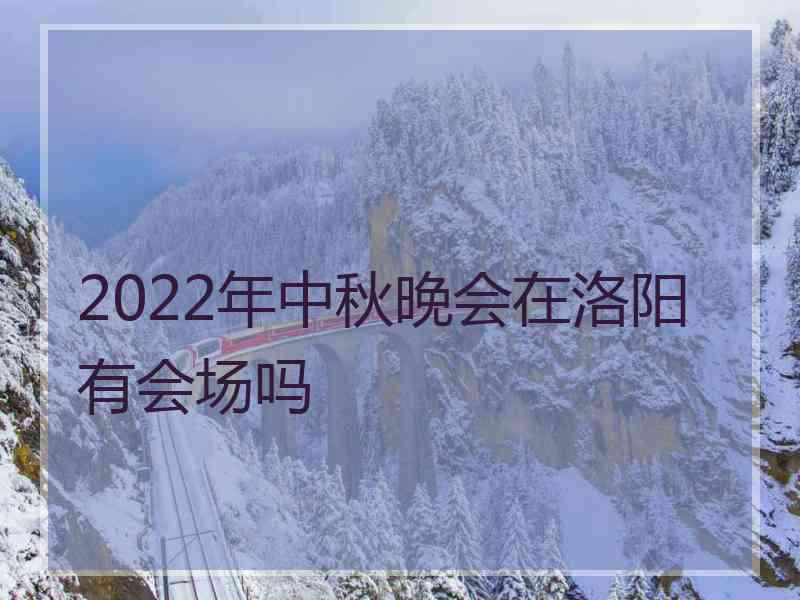 2022年中秋晚会在洛阳有会场吗